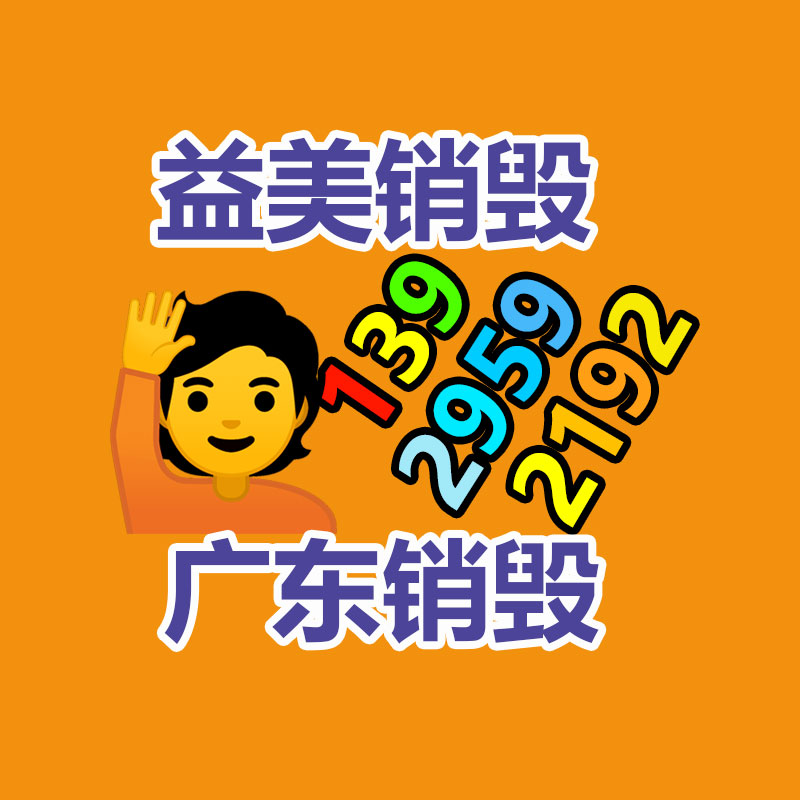 益美销毁

139
2959
2192

广东销毁